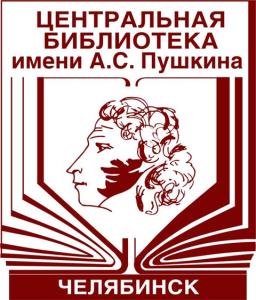 ЦЕНТРАЛЬНАЯ БИБЛИОТЕКА
имени А.С. Пушкина

ЧЕЛЯБИНСК